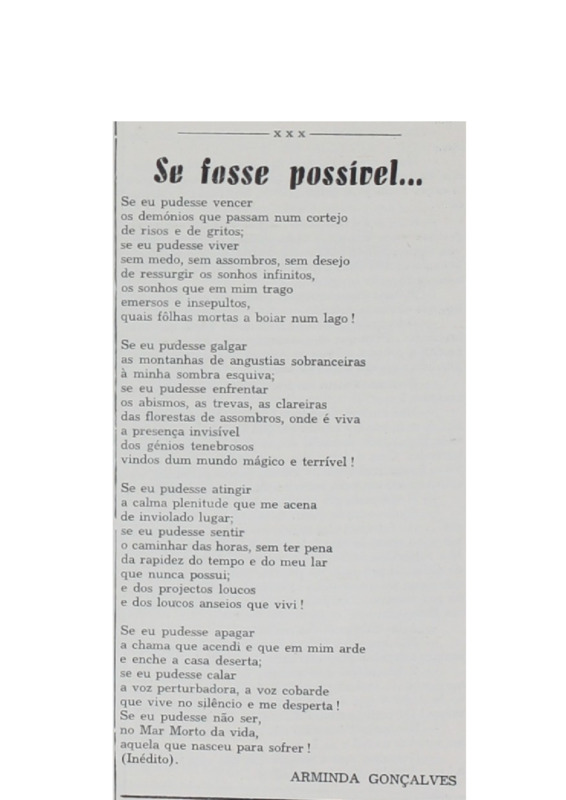 x x x

Se fosse possível...

Se eu pudesse vencer
os demónios que passam num cortejo
de risos e de gritos;
se eu pudesse viver
sem medo, sem assombros, sem desejo
de ressurgir os sonhos infinitos,
os sonhos que em mim trago
emersos e insepultos,
quais fôlhas mortas a boiar num lago!

Se eu pudesse galgar
as montanhas de angustias sobranceiras
à minha sombra esquiva;
se eu pudesse enfrentar
os abismos, as trevas, as clareiras
das florestas de assombros, onde é viva
a presença invisível
dos génios tenebrosos
vindos dum mundo mágico e terrível!

Se eu pudesse atingir
a calma plenitude que me acena
de inviolado lugar;
se eu pudesse sentir
o caminhar das horas, sem ter pena
da rapidez do tempo e do meu lar
que nunca possui;
e dos projectos loucos
e dos loucos anseios que vivi!

Se eu pudesse apagar
a chama que acendi e que em mim arde
e enche a casa deserta;
se eu pudesse calar
a voz perturbadora, a voz cobarde
que vive no silêncio e me desperta!
Se eu pudesse não ser,
no Mar Morto da vida,
aquela que nasceu para sofrer!
(Inédito).

ARMINDA GONÇALVES